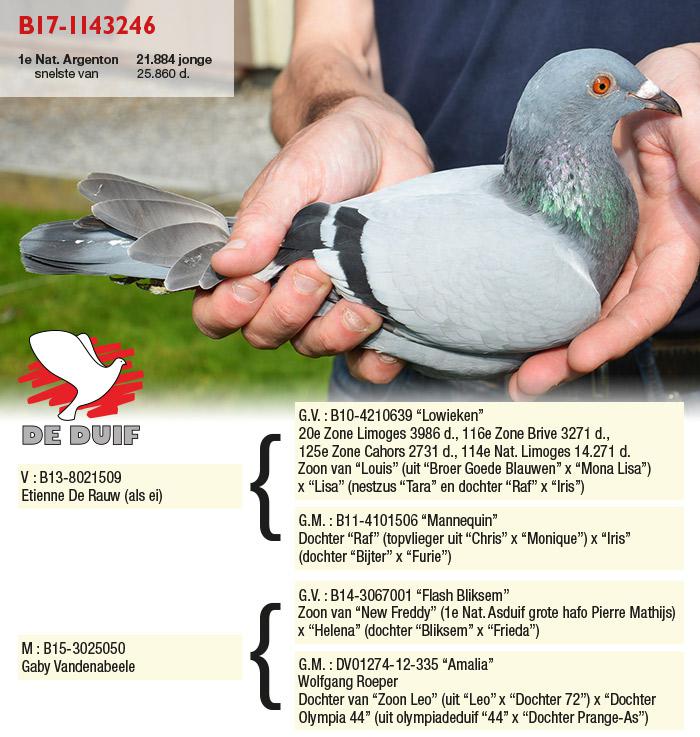 B17-1143246

1e Nat. Argenton 21.884 jonge
snelste van 25.860 d.

DE DUIF

V : B13-8021509
Etienne De Rauw (als ei)

G.V. : B10-4210639 “Lowieken”
20e Zone Limoges 3986 d., 116e Zone Brive 3271 d., 125e Zone Cahors 2731 d., 114e Nat. Limoges 14.271 d.
Zoon van “Louis” (uit “Broer Goede Blauwen” x “Mona Lisa”) x “Lisa” (nestzus “Tara” en dochter “Raf” x “Iris”)

G.M. : B11-4101506 “Mannequin”
Dochter “Raf” (topvlieger uit “Chris” x “Monique”) x “Iris” (dochter “Bijter” x “Furie”)

M : B15-3025050
Gaby Vandenabeele

G.V. : B14-3067001 “Flash Bliksem”
Zoon van “New Freddy” (1e Nat. Asduif grote hafo Pierre Mathijs) x “Helena” (dochter “Bliksem” x “Frieda”)

G.M. : DV01274-12-335 “Amalia”
Wolfgang Roeper
Dochter van “Zoon Leo” (uit “Leo” x “Dochter 72”) x “Dochter Olympia 44” (uit olympiadeduif “44” x “Dochter Prange-As”)